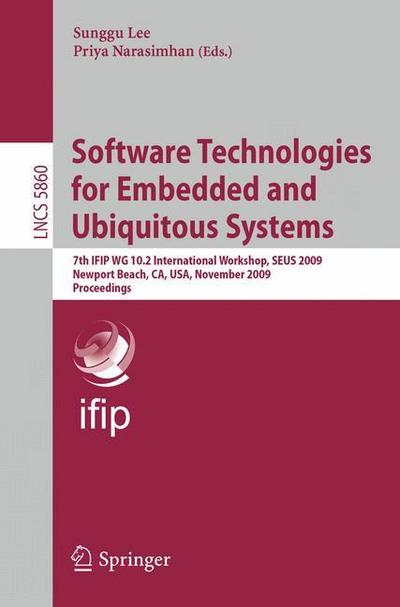 Sunggu Lee
Priya Narasimhan (Eds.)

LNCS 5860

Software Technologies for Embedded and Ubiquitous Systems

7th IFIP WG 10.2 International Workshop, SEUS 2009
Newport Beach, CA, USA, November 2009
Proceedings

ifip

Springer